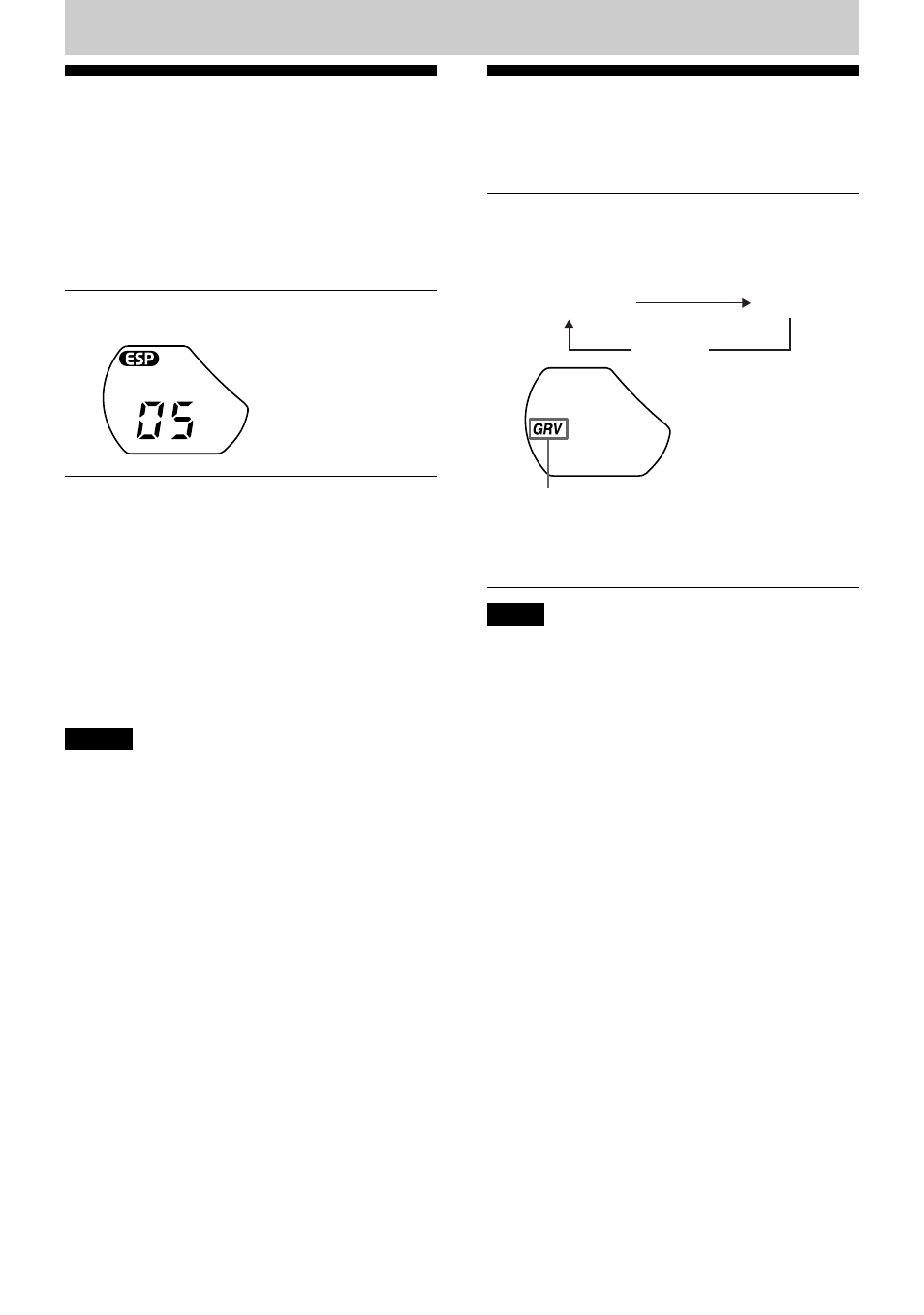 ESP

05

GRV